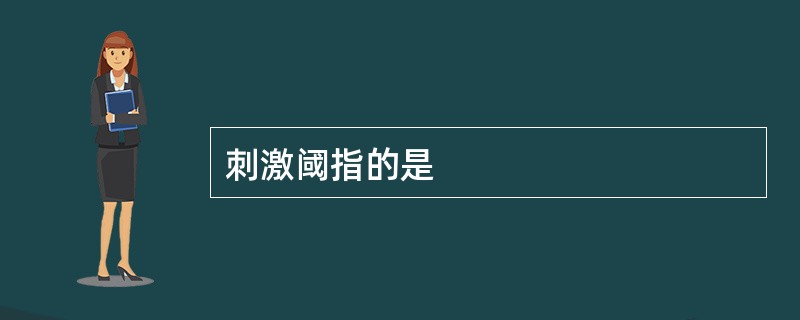 刺激阈指的是